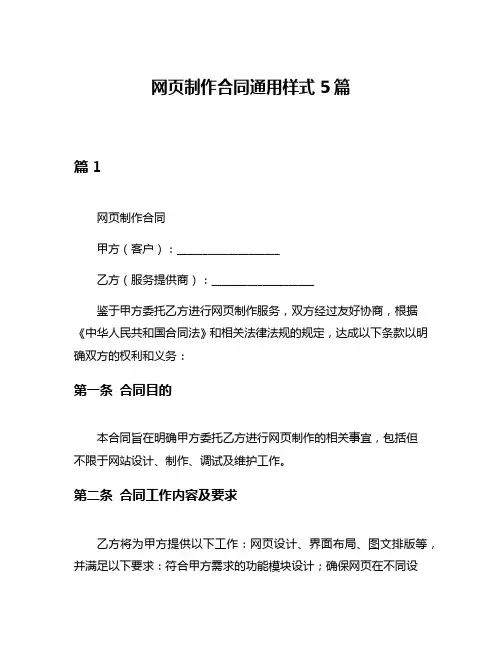 网页制作合同通用样式 5 篇

篇 1

网页制作合同

甲方（客户）：__________________

乙方（服务提供商）：__________________

鉴于甲方委托乙方进行网页制作服务，双方经过友好协商，根据《中华人民共和国合同法》和相关法律法规的规定，达成以下条款以明确双方的权利和义务：

第一条 合同目的

本合同旨在明确甲方委托乙方进行网页制作的相关事宜，包括但不限于网站设计、制作、调试及维护工作。

第二条 合同工作内容及要求

乙方将为甲方提供以下工作：网页设计、界面布局、图文排版等，并满足以下要求：符合甲方需求的功能模块设计；确保网页在不同设